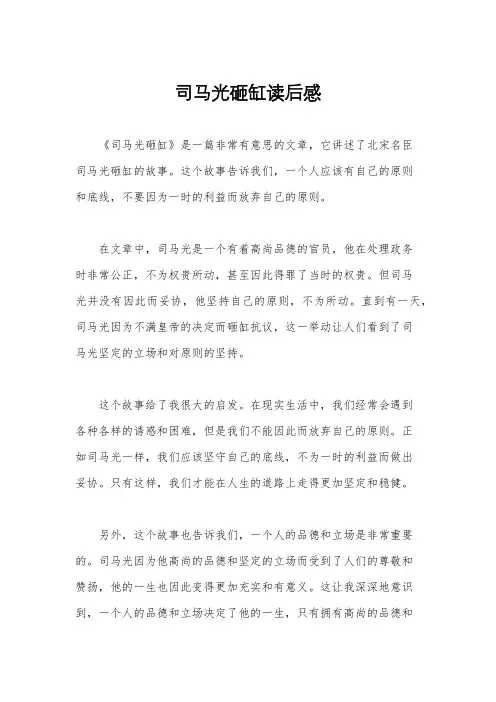 司马光砸缸读后感

《司马光砸缸》是一篇非常有意思的文章，它讲述了北宋名臣司马光砸缸的故事。这个故事告诉我们，一个人应该有自己的原则和底线，不要因为一时的利益而放弃自己的原则。

在文章中，司马光是一个有着高尚品德的官员，他在处理政务时非常公正，不为权贵所动，甚至因此得罪了当时的权贵。但司马光并没有因此而妥协，他坚持自己的原则，不为所动。直到有一天，司马光因为不满皇帝的决定而砸缸抗议，这一举动让人们看到了司马光坚定的立场和对原则的坚持。

这个故事给了我很大的启发。在现实生活中，我们经常会遇到各种各样的诱惑和困难，但是我们不能因此而放弃自己的原则。正如司马光一样，我们应该坚守自己的底线，不为一时的利益而做出妥协。只有这样，我们才能在人生的道路上走得更加坚定和稳健。

另外，这个故事也告诉我们，一个人的品德和立场是非常重要的。司马光因为他高尚的品德和坚定的立场而受到了人们的尊敬和赞扬，他的一生也因此变得更加充实和有意义。这让我深深地意识到，一个人的品德和立场决定了他的一生，只有拥有高尚的品德和